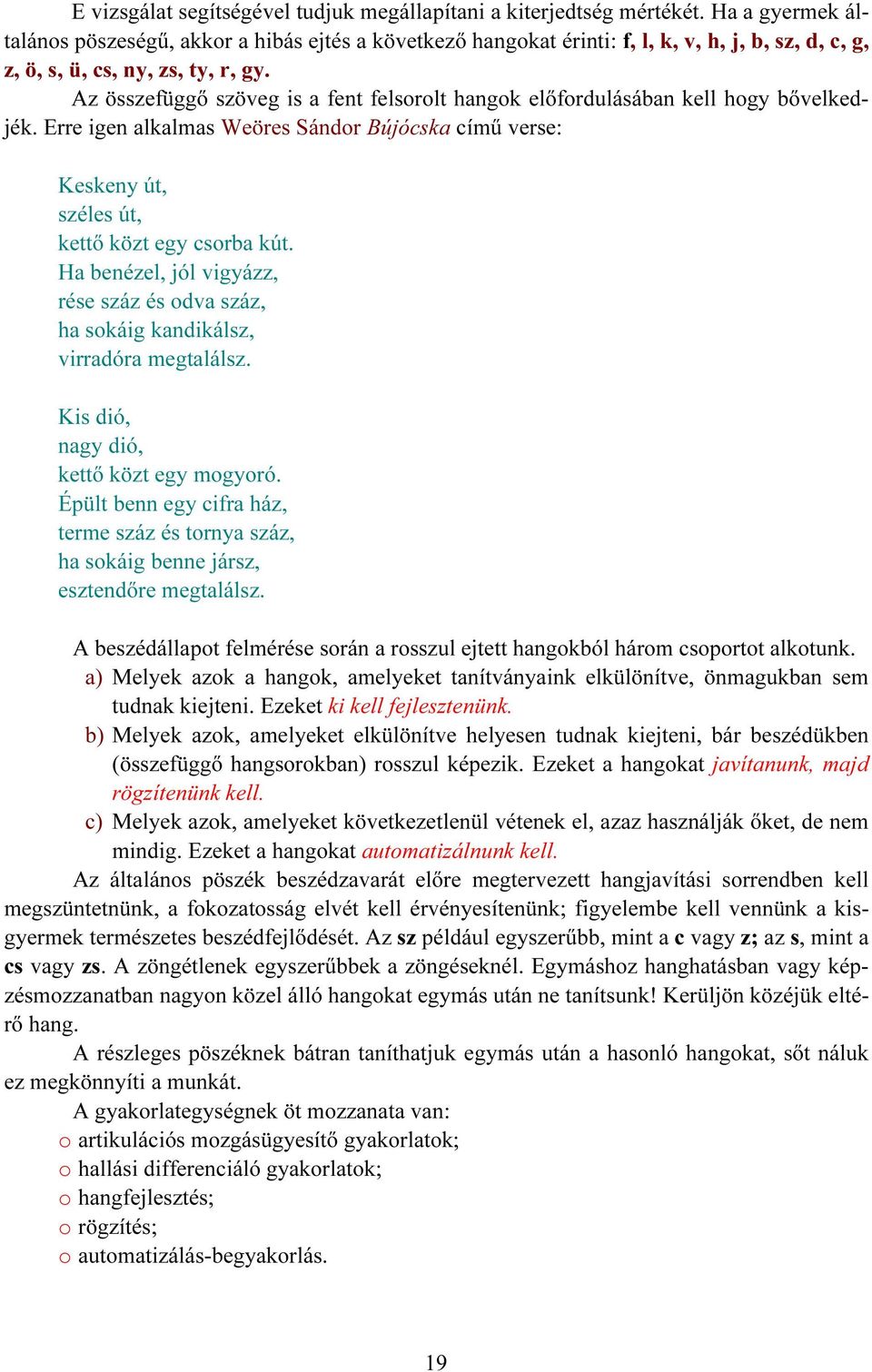 E vizsgálat segítségével tudjuk megállapítani a kiterjedtség mértékét. Ha a gyermek általános pöszeségű, akkor a hibás ejtés a következő hangokat érinti: f, l, k, v, h, j, b, sz, d, c, g, z, ö, s, ü, cs, ny, zs, ty, r, gy.

Az összefüggő szöveg is a fent felsorolt hangok előfordulásában kell hogy bővelkedjék. Erre igen alkalmas Weöres Sándor Bújócska című verse:

Keskeny út,
széles út,
kettő közt egy csorba kút.
Ha benézel, jól vigyázz,
rése száz és odva száz,
ha sokáig kandikálsz,
virradóra megtalálsz.

Kis dió,
nagy dió,
kettő közt egy mogyoró.
Épült benn egy cifra ház,
terme száz és tornya száz,
ha sokáig benne jársz,
esztendőre megtalálsz.

A beszédállapot felmérése során a rosszul ejtett hangokból három csoportot alkotunk.

a) Melyek azok a hangok, amelyeket tanítványaink elkülönítve, önmagukban sem tudnak kiejteni. Ezeket ki kell fejlesztenünk.

b) Melyek azok, amelyeket elkülönítve helyesen tudnak kiejteni, bár beszédükben (összefüggő hangsorokban) rosszul képezik. Ezeket a hangokat javítanunk, majd rögzítenünk kell.

c) Melyek azok, amelyeket következetlenül vétenek el, azaz használják őket, de nem mindig. Ezeket a hangokat automatizálnunk kell.

Az általános pöszék beszédzavarát előre megtervezett hangjavítási sorrendben kell megszüntetnünk, a fokozatosság elvét kell érvényesítenünk; figyelembe kell vennünk a kisgyermek természetes beszédfejlődését. Az sz például egyszerűbb, mint a c vagy z; az s, mint a cs vagy zs. A zöngétlenek egyszerűbbek a zöngéseknél. Egymáshoz hanghatásban vagy képzésmozzanatban nagyon közel álló hangokat egymás után ne tanítsunk! Kerüljön közéjük eltérő hang.

A részleges pöszéknek bátran taníthatjuk egymás után a hasonló hangokat, sőt náluk ez megkönnyíti a munkát.

A gyakorlategységnek öt mozzanata van:
o artikulációs mozgásügyesítő gyakorlatok;
o hallási differenciáló gyakorlatok;
o hangfejlesztés;
o rögzítés;
o automatizálás-begyakorlás.

19